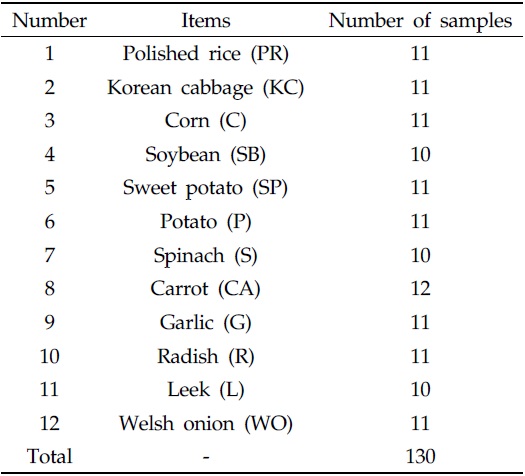 | Number | Items | Number of samples |
|---|---|---|
| 1 | Polished rice (PR) | 11 |
| 2 | Korean cabbage (KC) | 11 |
| 3 | Corn (C) | 11 |
| 4 | Soybean (SB) | 10 |
| 5 | Sweet potato (SP) | 11 |
| 6 | Potato (P) | 11 |
| 7 | Spinach (S) | 10 |
| 8 | Carrot (CA) | 12 |
| 9 | Garlic (G) | 11 |
| 10 | Radish (R) | 11 |
| 11 | Leek (L) | 10 |
| 12 | Welsh onion (WO) | 11 |
| Total | - | 130 |